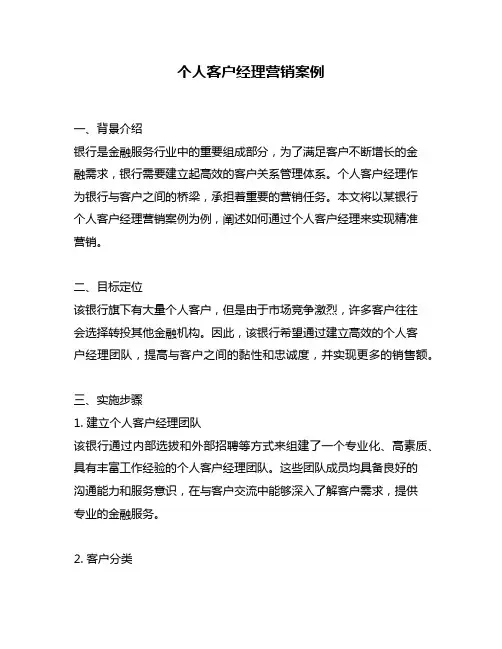 个人客户经理营销案例

一、背景介绍
银行是金融服务行业中的重要组成部分，为了满足客户不断增长的金融需求，银行需要建立起高效的客户关系管理体系。个人客户经理作为银行与客户之间的桥梁，承担着重要的营销任务。本文将以某银行个人客户经理营销案例为例，阐述如何通过个人客户经理来实现精准营销。

二、目标定位
该银行旗下有大量个人客户，但是由于市场竞争激烈，许多客户往往会选择转投其他金融机构。因此，该银行希望通过建立高效的个人客户经理团队，提高与客户之间的黏性和忠诚度，并实现更多的销售额。

三、实施步骤
1. 建立个人客户经理团队
该银行通过内部选拔和外部招聘等方式来组建了一个专业化、高素质、具有丰富工作经验的个人客户经理团队。这些团队成员均具备良好的沟通能力和服务意识，在与客户交流中能够深入了解客户需求，提供专业的金融服务。

2. 客户分类